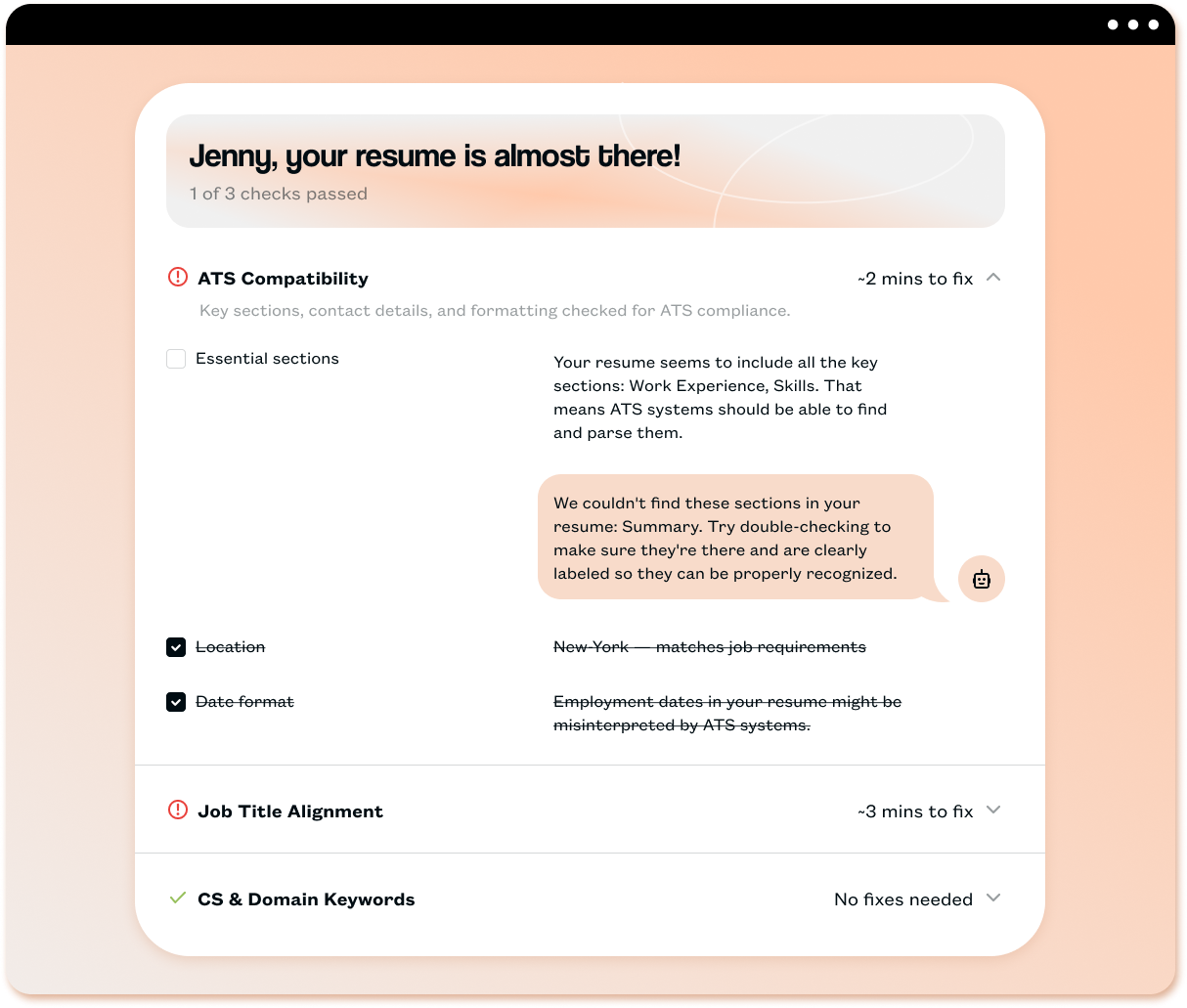 Jenny, your resume is almost there!
1 of 3 checks passed

ATS Compatibility
~2 mins to fix

Key sections, contact details, and formatting checked for ATS compliance.

Essential sections

Your resume seems to include all the key sections: Work Experience, Skills. That means ATS systems should be able to find and parse them.

We couldn't find these sections in your resume: Summary. Try double-checking to make sure they're there and are clearly labeled so they can be properly recognized.

Location

New York — matches job requirements

Date format

Employment dates in your resume might be misinterpreted by ATS systems.

Job Title Alignment
~3 mins to fix

CS & Domain Keywords
No fixes needed